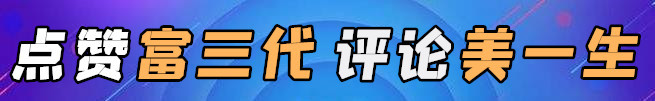 点赞富三代 评论美一生